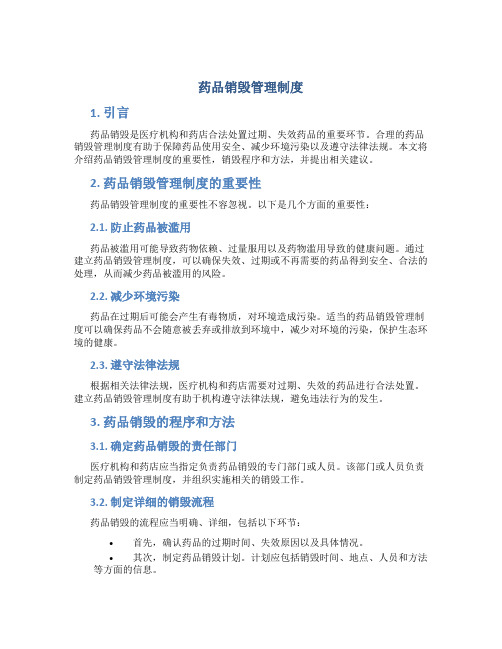 药品销毁管理制度

1. 引言

药品销毁是医疗机构和药店合法处置过期、失效药品的重要环节。合理的药品销毁管理制度有助于保障药品使用安全、减少环境污染以及遵守法律法规。本文将介绍药品销毁管理制度的重要性，销毁程序和方法，并提出相关建议。

2. 药品销毁管理制度的重要性

药品销毁管理制度的重要性不容忽视。以下是几个方面的重要性：

2.1. 防止药品被滥用

药品被滥用可能导致药物依赖、过量服用以及药物滥用导致的健康问题。通过建立药品销毁管理制度，可以确保失效、过期或不再需要的药品得到安全、合法的处理，从而减少药品被滥用的风险。

2.2. 减少环境污染

药品在过期后可能会产生有毒物质，对环境造成污染。适当的药品销毁管理制度可以确保药品不会随意被丢弃或排放到环境中，减少对环境的污染，保护生态环境的健康。

2.3. 遵守法律法规

根据相关法律法规，医疗机构和药店需要对过期、失效的药品进行合法处置。建立药品销毁管理制度有助于机构遵守法律法规，避免违法行为的发生。

3. 药品销毁的程序和方法

3.1. 确定药品销毁的责任部门

医疗机构和药店应当指定负责药品销毁的专门部门或人员。该部门或人员负责制定药品销毁管理制度，并组织实施相关的销毁工作。

3.2. 制定详细的销毁流程

药品销毁的流程应当明确、详细，包括以下环节：

• 首先，确认药品的过期时间、失效原因以及具体情况。
• 其次，制定药品销毁计划。计划应包括销毁时间、地点、人员和方法等方面的信息。